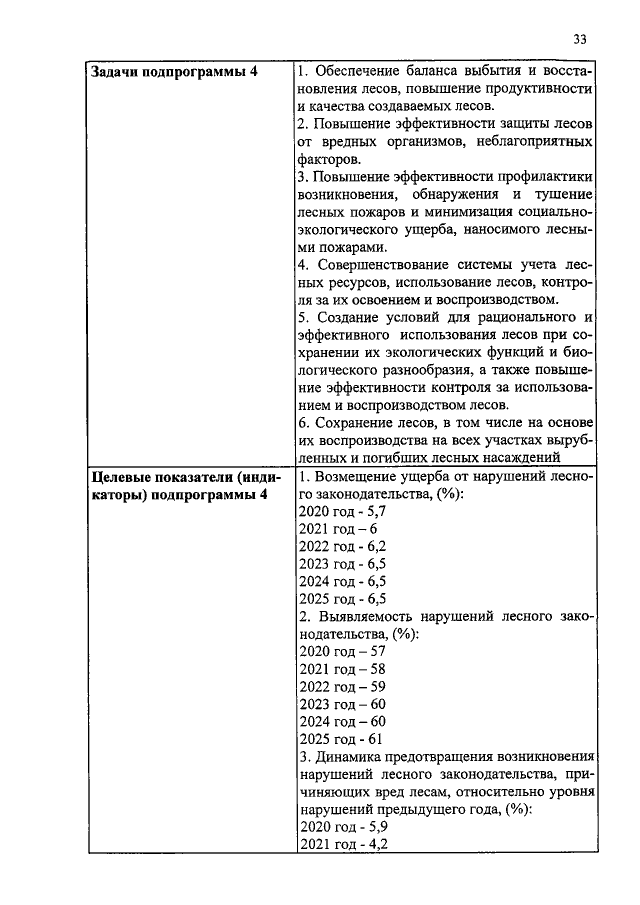 33

| | |
|---|---|
| **Задачи подпрограммы 4** | 1. Обеспечение баланса выбытия и восстановления лесов, повышение продуктивности и качества создаваемых лесов.<br>2. Повышение эффективности защиты лесов от вредных организмов, неблагоприятных факторов.<br>3. Повышение эффективности профилактики возникновения, обнаружения и тушение лесных пожаров и минимизация социально-экологического ущерба, наносимого лесными пожарами.<br>4. Совершенствование системы учета лесных ресурсов, использование лесов, контроля за их освоением и воспроизводством.<br>5. Создание условий для рационального и эффективного использования лесов при сохранении их экологических функций и биологического разнообразия, а также повышение эффективности контроля за использованием и воспроизводством лесов.<br>6. Сохранение лесов, в том числе на основе их воспроизводства на всех участках вырубленных и погибших лесных насаждений |
| **Целевые показатели (индикаторы) подпрограммы 4** | 1. Возмещение ущерба от нарушений лесного законодательства, (%):<br>2020 год - 5,7<br>2021 год – 6<br>2022 год - 6,2<br>2023 год - 6,5<br>2024 год - 6,5<br>2025 год - 6,5<br>2. Выявляемость нарушений лесного законодательства, (%):<br>2020 год – 57<br>2021 год – 58<br>2022 год – 59<br>2023 год – 60<br>2024 год – 60<br>2025 год - 61<br>3. Динамика предотвращения возникновения нарушений лесного законодательства, причиняющих вред лесам, относительно уровня нарушений предыдущего года, (%):<br>2020 год - 5,9<br>2021 год - 4,2 |